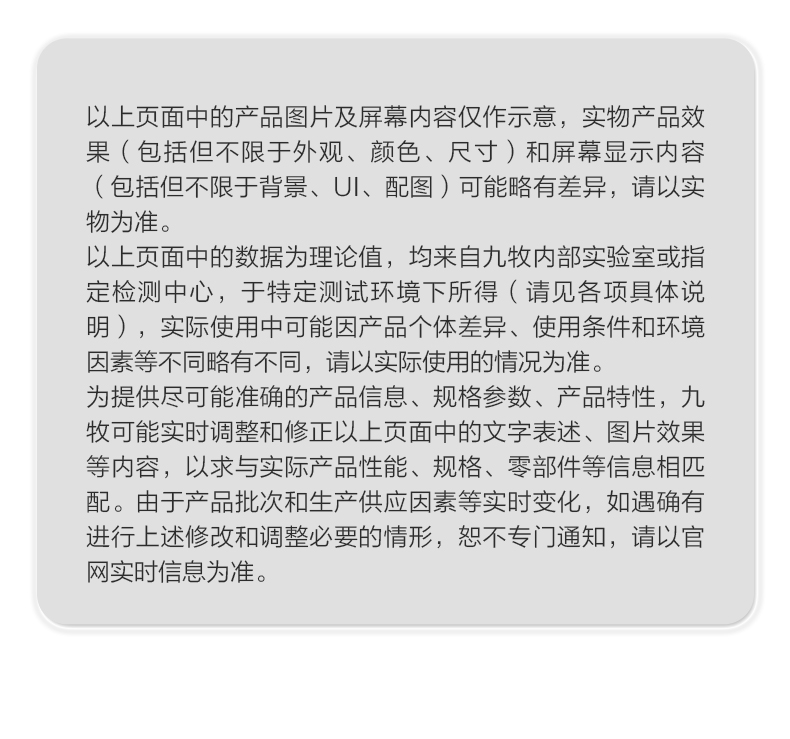 以上页面中的产品图片及屏幕内容仅作示意，实物产品效果（包括但不限于外观、颜色、尺寸）和屏幕显示内容（包括但不限于背景、UI、配图）可能略有差异，请以实物为准。

以上页面中的数据为理论值，均来自九牧内部实验室或指定检测中心，于特定测试环境下所得（请见各项具体说明），实际使用中可能因产品个体差异、使用条件和环境因素等不同略有不同，请以实际使用的情况为准。

为提供尽可能准确的产品信息、规格参数、产品特性，九牧可能实时调整和修正以上页面中的文字表述、图片效果等内容，以求与实际产品性能、规格、零部件等信息相匹配。由于产品批次和生产供应因素等实时变化，如遇确有进行上述修改和调整必要的情形，恕不专门通知，请以官网实时信息为准。